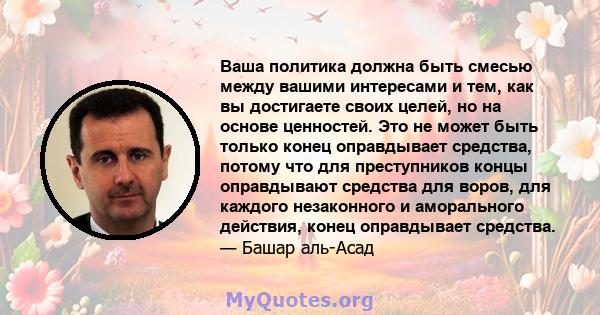 Ваша политика должна быть смесью между вашими интересами и тем, как вы достигаете своих целей, но на основе ценностей. Это не может быть только конец оправдывает средства, потому что для преступников концы оправдывают средства для воров, для каждого незаконного и аморального действия, конец оправдывает средства.
— Башар аль-Асад

MyQuotes.org